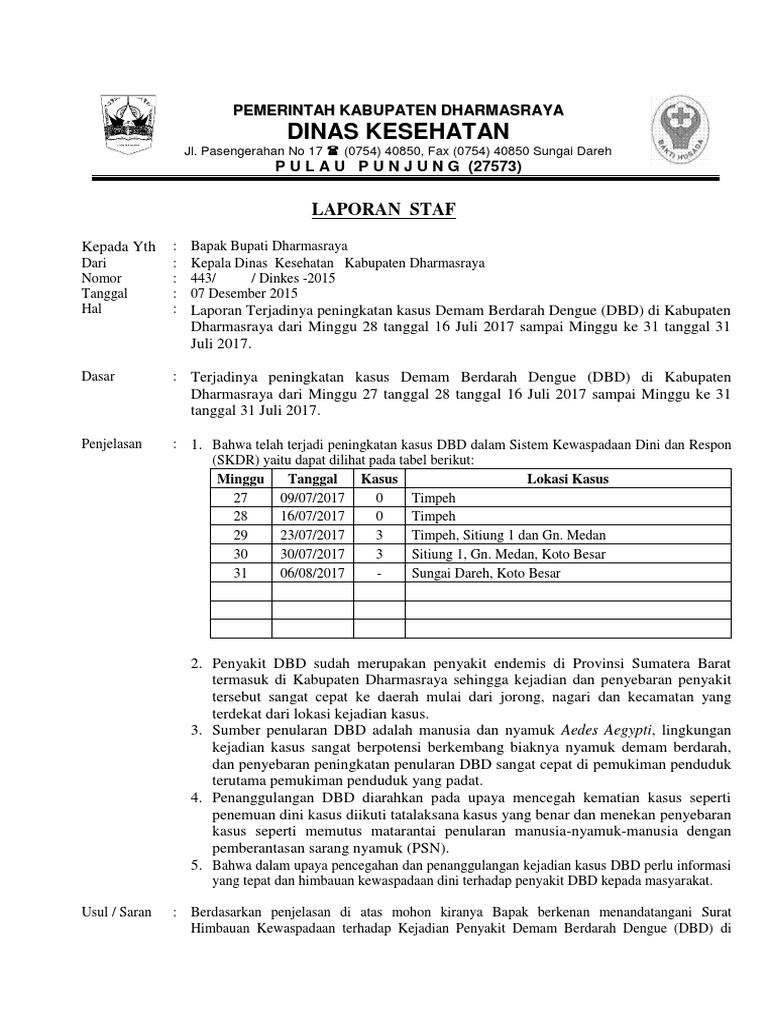 PEMERINTAH KABUPATEN DHARMASRAYA
DINAS KESEHATAN
Jl. Pasengerahan No 17 ☎ (0754) 40850, Fax (0754) 40850 Sungai Dareh
P U L A U P U N J U N G (27573)

BAKTI HUSADA

LAPORAN STAF

Kepada Yth : Bapak Bupati Dharmasraya
Dari : Kepala Dinas Kesehatan Kabupaten Dharmasraya
Nomor : 443/ / Dinkes -2015
Tanggal : 07 Desember 2015
Hal : Laporan Terjadinya peningkatan kasus Demam Berdarah Dengue (DBD) di Kabupaten Dharmasraya dari Minggu 28 tanggal 16 Juli 2017 sampai Minggu ke 31 tanggal 31 Juli 2017.

Dasar : Terjadinya peningkatan kasus Demam Berdarah Dengue (DBD) di Kabupaten Dharmasraya dari Minggu 27 tanggal 28 tanggal 16 Juli 2017 sampai Minggu ke 31 tanggal 31 Juli 2017.

Penjelasan : 1. Bahwa telah terjadi peningkatan kasus DBD dalam Sistem Kewaspadaan Dini dan Respon (SKDR) yaitu dapat dilihat pada tabel berikut:

| Minggu | Tanggal | Kasus | Lokasi Kasus |
|---|---|---|---|
| 27 | 09/07/2017 | 0 | Timpeh |
| 28 | 16/07/2017 | 0 | Timpeh |
| 29 | 23/07/2017 | 3 | Timpeh, Sitiung 1 dan Gn. Medan |
| 30 | 30/07/2017 | 3 | Sitiung 1, Gn. Medan, Koto Besar |
| 31 | 06/08/2017 | - | Sungai Dareh, Koto Besar |
| | | | |
| | | | |
| | | | |

2. Penyakit DBD sudah merupakan penyakit endemis di Provinsi Sumatera Barat termasuk di Kabupaten Dharmasraya sehingga kejadian dan penyebaran penyakit tersebut sangat cepat ke daerah mulai dari jorong, nagari dan kecamatan yang terdekat dari lokasi kejadian kasus.
3. Sumber penularan DBD adalah manusia dan nyamuk Aedes Aegypti, lingkungan kejadian kasus sangat berpotensi berkembang biaknya nyamuk demam berdarah, dan penyebaran peningkatan penularan DBD sangat cepat di pemukiman penduduk terutama pemukiman penduduk yang padat.
4. Penanggulangan DBD diarahkan pada upaya mencegah kematian kasus seperti penemuan dini kasus diikuti tatalaksana kasus yang benar dan menekan penyebaran kasus seperti memutus matarantai penularan manusia-nyamuk-manusia dengan pemberantasan sarang nyamuk (PSN).
5. Bahwa dalam upaya pencegahan dan penanggulangan kejadian kasus DBD perlu informasi yang tepat dan himbauan kewaspadaan dini terhadap penyakit DBD kepada masyarakat.

Usul / Saran : Berdasarkan penjelasan di atas mohon kiranya Bapak berkenan menandatangani Surat Himbauan Kewaspadaan terhadap Kejadian Penyakit Demam Berdarah Dengue (DBD) di